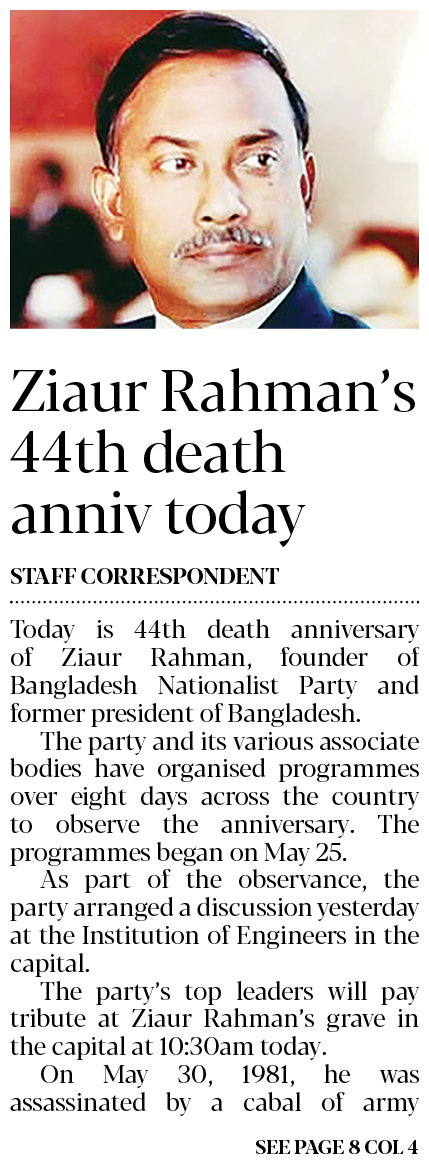 Ziaur Rahman's 44th death anniv today

STAFF CORRESPONDENT

Today is 44th death anniversary of Ziaur Rahman, founder of Bangladesh Nationalist Party and former president of Bangladesh.

The party and its various associate bodies have organised programmes over eight days across the country to observe the anniversary. The programmes began on May 25.

As part of the observance, the party arranged a discussion yesterday at the Institution of Engineers in the capital.

The party's top leaders will pay tribute at Ziaur Rahman's grave in the capital at 10:30am today.

On May 30, 1981, he was assassinated by a cabal of army

SEE PAGE 8 COL 4